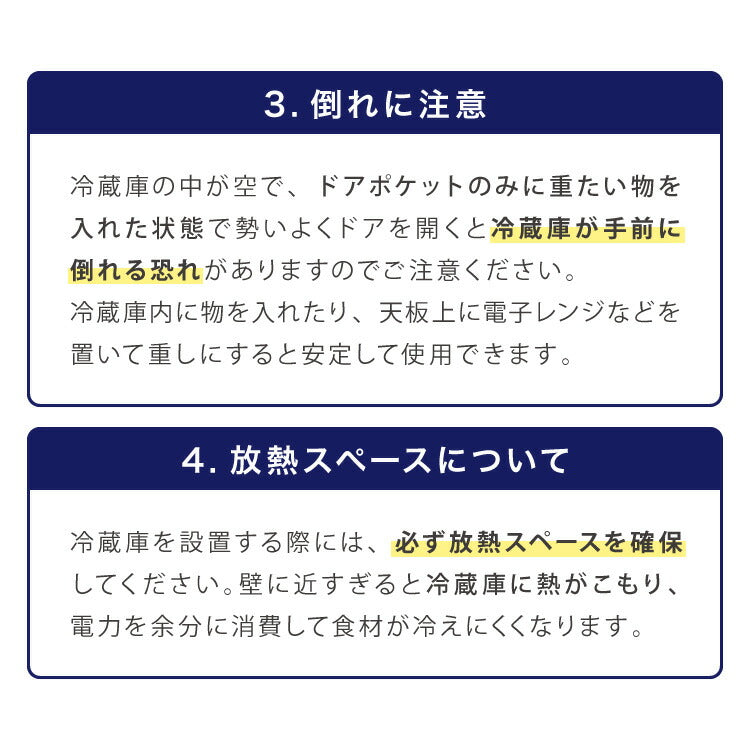 3. 倒れに注意

冷蔵庫の中が空で、ドアポケットのみに重たい物を入れた状態で勢いよくドアを開くと冷蔵庫が手前に倒れる恐れがありますのでご注意ください。
冷蔵庫内に物を入れたり、天板上に電子レンジなどを置いて重しにすると安定して使用できます。

4. 放熱スペースについて

冷蔵庫を設置する際には、必ず放熱スペースを確保してください。壁に近すぎると冷蔵庫に熱がこもり、電力を余分に消費して食材が冷えにくくなります。